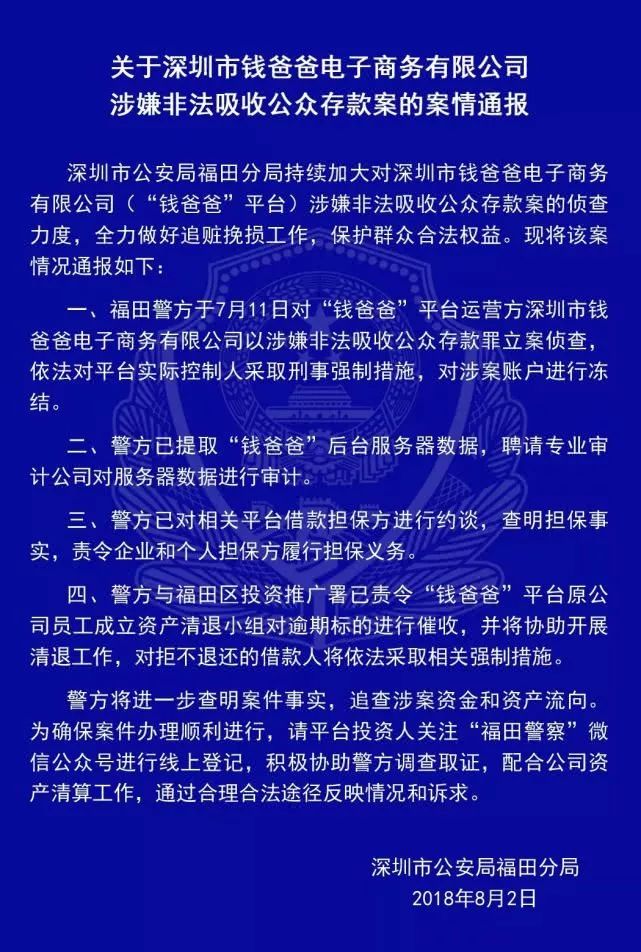 关于深圳市钱爸爸电子商务有限公司
涉嫌非法吸收公众存款案的案情通报

深圳市公安局福田分局持续加大对深圳市钱爸爸电子商务有限公司（“钱爸爸”平台）涉嫌非法吸收公众存款案的侦查力度，全力做好追赃挽损工作，保护群众合法权益。现将该案情况通报如下：

一、福田警方于7月11日对“钱爸爸”平台运营方深圳市钱爸爸电子商务有限公司以涉嫌非法吸收公众存款罪立案侦查，依法对平台实际控制人采取刑事强制措施，对涉案账户进行冻结。

二、警方已提取“钱爸爸”后台服务器数据，聘请专业审计公司对服务器数据进行审计。

三、警方已对相关平台借款担保方进行约谈，查明担保事实，责令企业和个人担保方履行担保义务。

四、警方与福田区投资推广署已责令“钱爸爸”平台原公司员工成立资产清退小组对逾期标的进行催收，并将协助开展清退工作，对拒不退还的借款人将依法采取相关强制措施。

警方将进一步查明案件事实，追查涉案资金和资产流向。为确保案件办理顺利进行，请平台投资人关注“福田警察”微信公众号进行线上登记，积极协助警方调查取证，配合公司资产清算工作，通过合理合法途径反映情况和诉求。

深圳市公安局福田分局
2018年8月2日